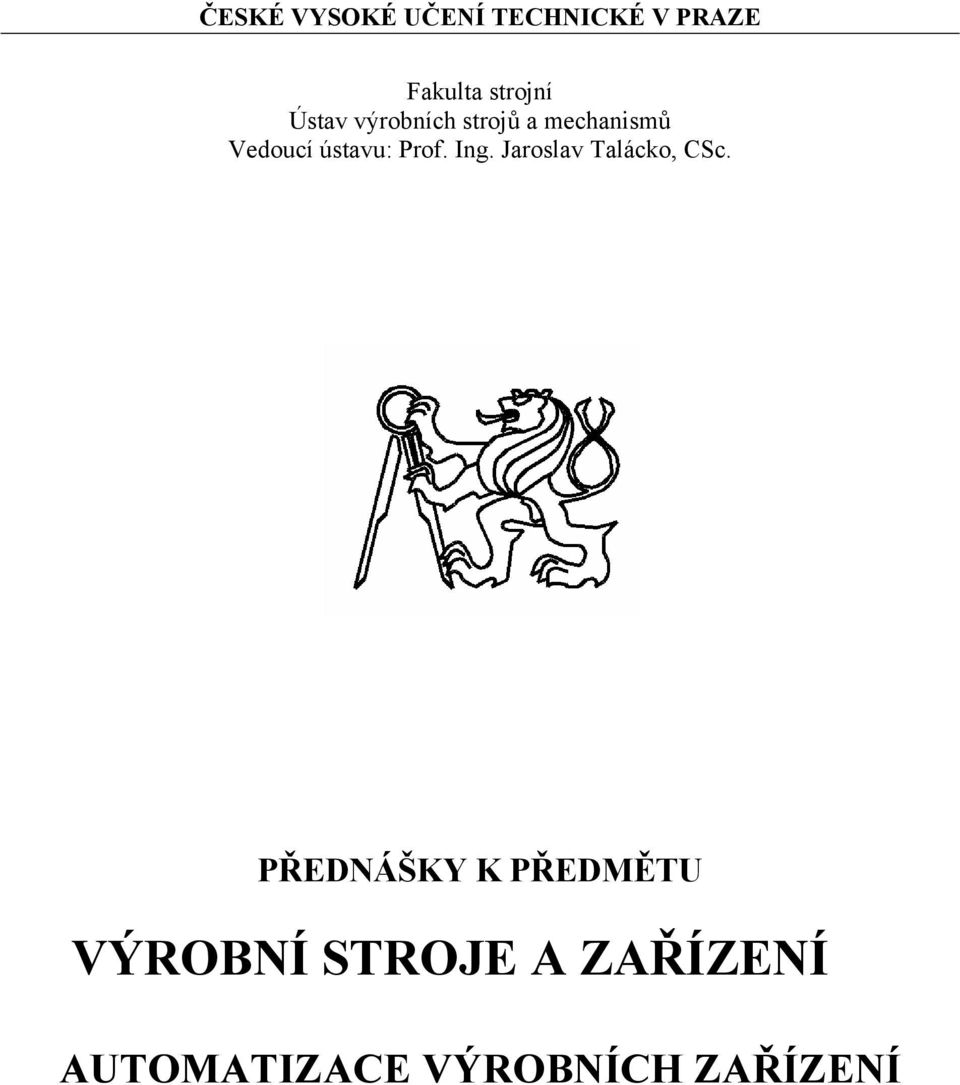 ČESKÉ VYSOKÉ UČENÍ TECHNICKÉ V PRAZE

Fakulta strojní
Ústav výrobních strojů a mechanismů
Vedoucí ústavu: Prof. Ing. Jaroslav Talácko, CSc.

PŘEDNÁŠKY K PŘEDMĚTU

VÝROBNÍ STROJE A ZAŘÍZENÍ

AUTOMATIZACE VÝROBNÍCH ZAŘÍZENÍ